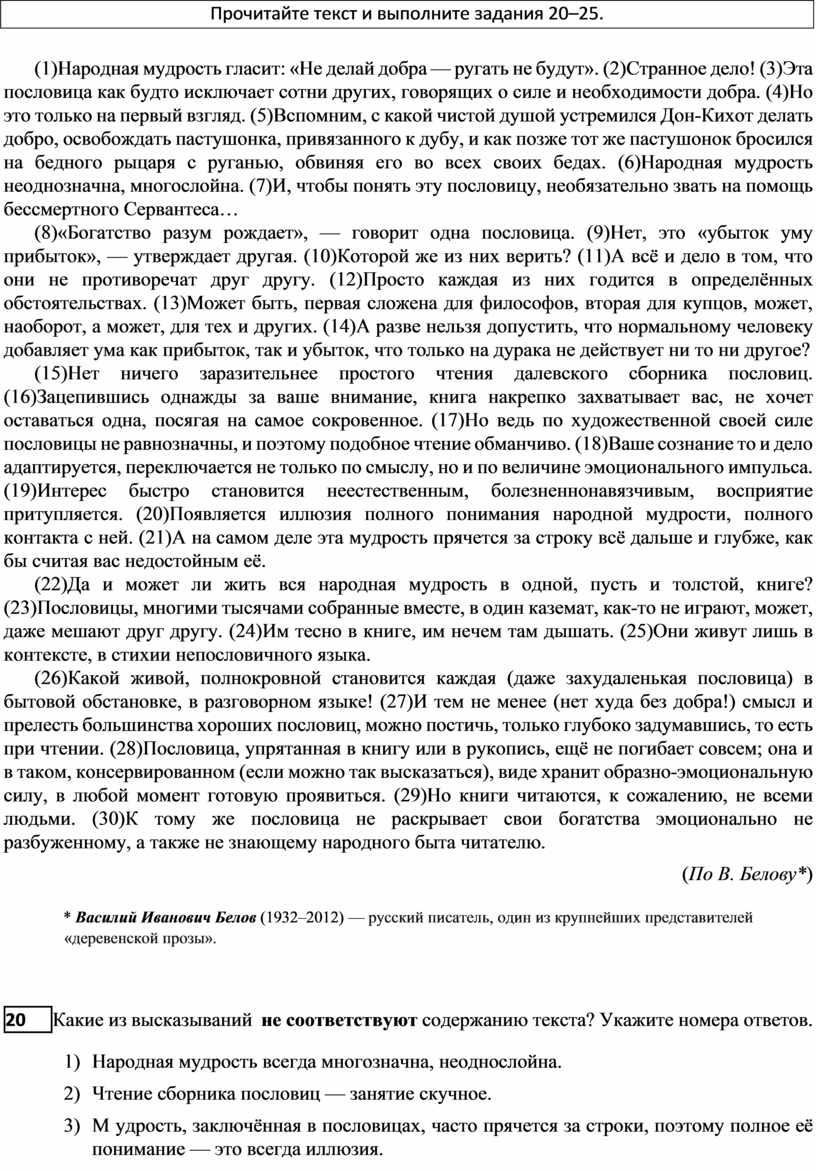 Прочитайте текст и выполните задания 20–25.

(1)Народная мудрость гласит: «Не делай добра — ругать не будут». (2)Странное дело! (3)Эта пословица как будто исключает сотни других, говорящих о силе и необходимости добра. (4)Но это только на первый взгляд. (5)Вспомним, с какой чистой душой устремился Дон-Кихот делать добро, освобождать пастушонка, привязанного к дубу, и как позже тот же пастушонок бросился на бедного рыцаря с руганью, обвиняя его во всех своих бедах. (6)Народная мудрость неоднозначна, многослойна. (7)И, чтобы понять эту пословицу, необязательно звать на помощь бессмертного Сервантеса…

(8)«Богатство разум рождает», — говорит одна пословица. (9)Нет, это «убыток уму прибыток», — утверждает другая. (10)Которой же из них верить? (11)А всё и дело в том, что они не противоречат друг другу. (12)Просто каждая из них годится в определённых обстоятельствах. (13)Может быть, первая сложена для философов, вторая для купцов, может, наоборот, а может, для тех и других. (14)А разве нельзя допустить, что нормальному человеку добавляет ума как прибыток, так и убыток, что только на дурака не действует ни то ни другое?

(15)Нет ничего заразительнее простого чтения далевского сборника пословиц. (16)Зацепившись однажды за ваше внимание, книга накрепко захватывает вас, не хочет оставаться одна, посягая на самое сокровенное. (17)Но ведь по художественной своей силе пословицы не равнозначны, и поэтому подобное чтение обманчиво. (18)Ваше сознание то и дело адаптируется, переключается не только по смыслу, но и по величине эмоционального импульса. (19)Интерес быстро становится неестественным, болезненнонавязчивым, восприятие притупляется. (20)Появляется иллюзия полного понимания народной мудрости, полного контакта с ней. (21)А на самом деле эта мудрость прячется за строку всё дальше и глубже, как бы считая вас недостойным её.

(22)Да и может ли жить вся народная мудрость в одной, пусть и толстой, книге? (23)Пословицы, многими тысячами собранные вместе, в один каземат, как-то не играют, может, даже мешают друг другу. (24)Им тесно в книге, им нечем там дышать. (25)Они живут лишь в контексте, в стихии непословичного языка.

(26)Какой живой, полнокровной становится каждая (даже захудаленькая пословица) в бытовой обстановке, в разговорном языке! (27)И тем не менее (нет худа без добра!) смысл и прелесть большинства хороших пословиц, можно постичь, только глубоко задумавшись, то есть при чтении. (28)Пословица, упрятанная в книгу или в рукопись, ещё не погибает совсем; она и в таком, консервированном (если можно так высказаться), виде хранит образно-эмоциональную силу, в любой момент готовую проявиться. (29)Но книги читаются, к сожалению, не всеми людьми. (30)К тому же пословица не раскрывает свои богатства эмоционально не разбуженному, а также не знающему народного быта читателю.

(По В. Белову*)

* Василий Иванович Белов (1932–2012) — русский писатель, один из крупнейших представителей «деревенской прозы».

20 Какие из высказываний не соответствуют содержанию текста? Укажите номера ответов.

1) Народная мудрость всегда многозначна, неоднослойна.

2) Чтение сборника пословиц — занятие скучное.

3) М удрость, заключённая в пословицах, часто прячется за строки, поэтому полное её понимание — это всегда иллюзия.